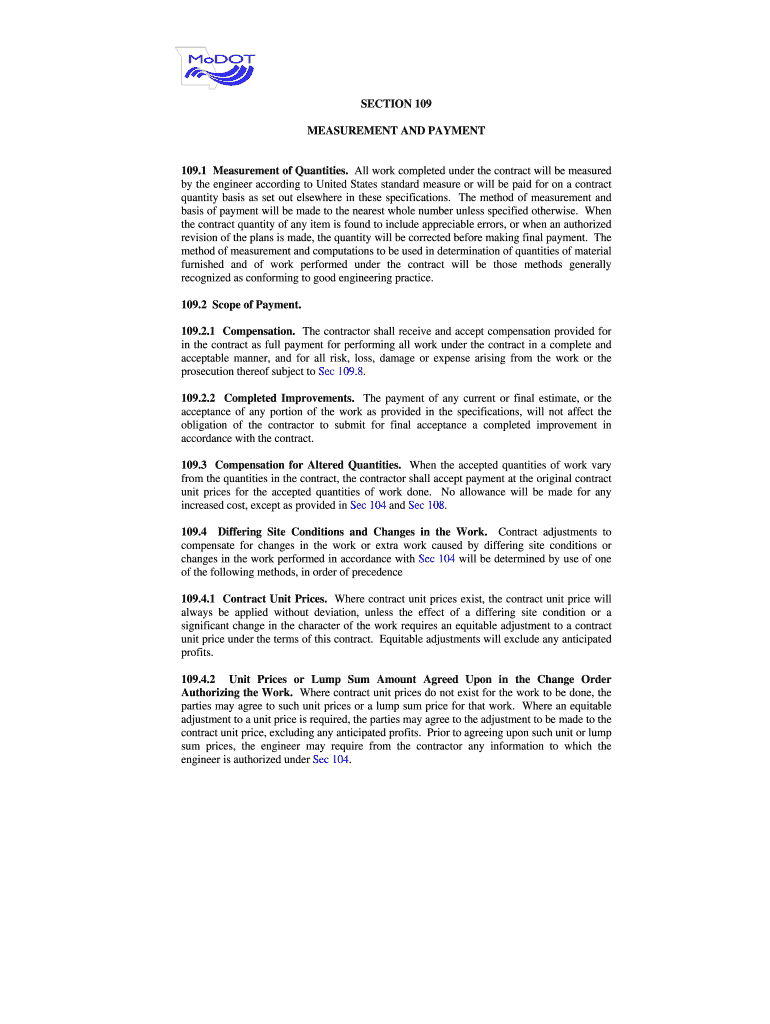 MoDOT

SECTION 109

MEASUREMENT AND PAYMENT

109.1 Measurement of Quantities. All work completed under the contract will be measured by the engineer according to United States standard measure or will be paid for on a contract quantity basis as set out elsewhere in these specifications. The method of measurement and basis of payment will be made to the nearest whole number unless specified otherwise. When the contract quantity of any item is found to include appreciable errors, or when an authorized revision of the plans is made, the quantity will be corrected before making final payment. The method of measurement and computations to be used in determination of quantities of material furnished and of work performed under the contract will be those methods generally recognized as conforming to good engineering practice.

109.2 Scope of Payment.

109.2.1 Compensation. The contractor shall receive and accept compensation provided for in the contract as full payment for performing all work under the contract in a complete and acceptable manner, and for all risk, loss, damage or expense arising from the work or the prosecution thereof subject to Sec 109.8.

109.2.2 Completed Improvements. The payment of any current or final estimate, or the acceptance of any portion of the work as provided in the specifications, will not affect the obligation of the contractor to submit for final acceptance a completed improvement in accordance with the contract.

109.3 Compensation for Altered Quantities. When the accepted quantities of work vary from the quantities in the contract, the contractor shall accept payment at the original contract unit prices for the accepted quantities of work done. No allowance will be made for any increased cost, except as provided in Sec 104 and Sec 108.

109.4 Differing Site Conditions and Changes in the Work. Contract adjustments to compensate for changes in the work or extra work caused by differing site conditions or changes in the work performed in accordance with Sec 104 will be determined by use of one of the following methods, in order of precedence

109.4.1 Contract Unit Prices. Where contract unit prices exist, the contract unit price will always be applied without deviation, unless the effect of a differing site condition or a significant change in the character of the work requires an equitable adjustment to a contract unit price under the terms of this contract. Equitable adjustments will exclude any anticipated profits.

109.4.2 Unit Prices or Lump Sum Amount Agreed Upon in the Change Order Authorizing the Work. Where contract unit prices do not exist for the work to be done, the parties may agree to such unit prices or a lump sum price for that work. Where an equitable adjustment to a unit price is required, the parties may agree to the adjustment to be made to the contract unit price, excluding any anticipated profits. Prior to agreeing upon such unit or lump sum prices, the engineer may require from the contractor any information to which the engineer is authorized under Sec 104.